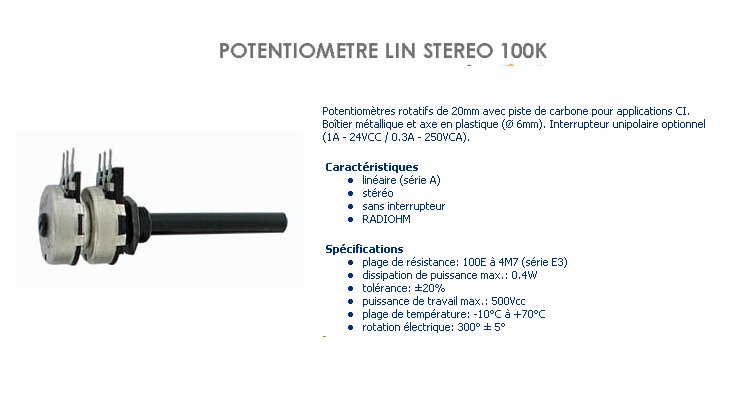 POTENTIOMETRE LIN STEREO 100K

Potentiomètres rotatifs de 20mm avec piste de carbone pour applications CI. Boîtier métallique et axe en plastique (Ø 6mm). Interrupteur unipolaire optionnel (1A - 24VCC / 0.3A - 250VCA).

Caractéristiques
- linéaire (série A)
- stéréo
- sans interrupteur
- RADIOHM

Spécifications
- plage de résistance: 100E à 4M7 (série E3)
- dissipation de puissance max.: 0.4W
- tolérance: ±20%
- puissance de travail max.: 500Vcc
- plage de température: -10°C à +70°C
- rotation électrique: 300° ± 5°